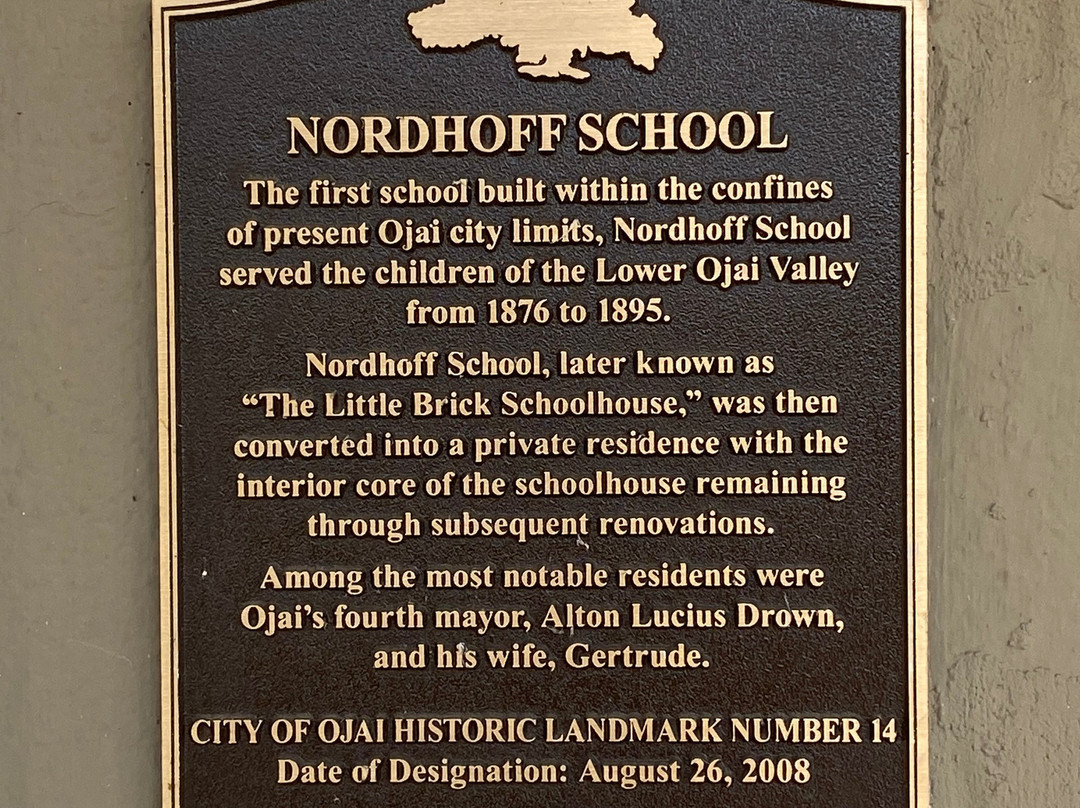 NORDHOFF SCHOOL

The first school built within the confines of present Ojai city limits, Nordhoff School served the children of the Lower Ojai Valley from 1876 to 1895.

Nordhoff School, later known as "The Little Brick Schoolhouse," was then converted into a private residence with the interior core of the schoolhouse remaining through subsequent renovations.

Among the most notable residents were Ojai's fourth mayor, Alton Lucius Drown, and his wife, Gertrude.

CITY OF OJAI HISTORIC LANDMARK NUMBER 14
Date of Designation: August 26, 2008